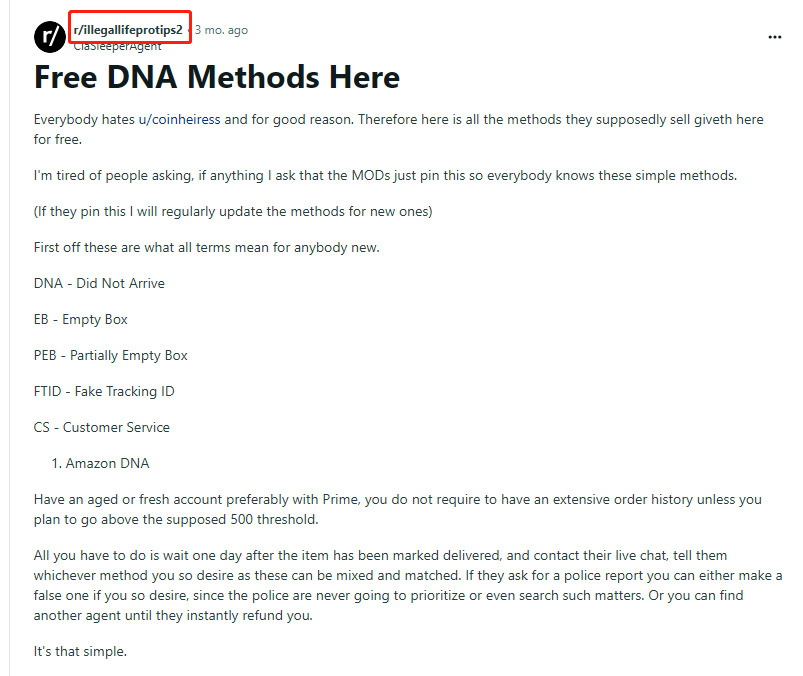 r/ r/illegallifeprotips2 • 3 mo. ago
CiaSleeperAgent

...

Free DNA Methods Here

Everybody hates u/coinheiress and for good reason. Therefore here is all the methods they supposedly sell giveth here for free.

I'm tired of people asking, if anything I ask that the MODs just pin this so everybody knows these simple methods.

(If they pin this I will regularly update the methods for new ones)

First off these are what all terms mean for anybody new.

DNA - Did Not Arrive

EB - Empty Box

PEB - Partially Empty Box

FTID - Fake Tracking ID

CS - Customer Service

1. Amazon DNA

Have an aged or fresh account preferably with Prime, you do not require to have an extensive order history unless you plan to go above the supposed 500 threshold.

All you have to do is wait one day after the item has been marked delivered, and contact their live chat, tell them whichever method you so desire as these can be mixed and matched. If they ask for a police report you can either make a false one if you so desire, since the police are never going to prioritize or even search such matters. Or you can find another agent until they instantly refund you.

It's that simple.